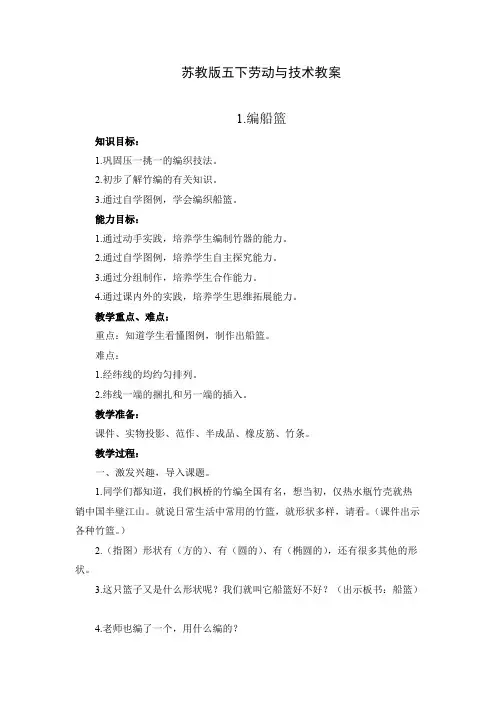 苏教版五下劳动与技术教案

1.编船篮

知识目标：

1.巩固压一挑一的编织技法。

2.初步了解竹编的有关知识。

3.通过自学图例，学会编织船篮。

能力目标：

1.通过动手实践，培养学生编制竹器的能力。

2.通过自学图例，培养学生自主探究能力。

3.通过分组制作，培养学生合作能力。

4.通过课内外的实践，培养学生思维拓展能力。

教学重点、难点：

重点：知道学生看懂图例，制作出船篮。

难点：

1.经纬线的均约匀排列。

2.纬线一端的捆扎和另一端的插入。

教学准备：

课件、实物投影、范作、半成品、橡皮筋、竹条。

教学过程：

一、激发兴趣，导入课题。

1.同学们都知道，我们枫桥的竹编全国有名，想当初，仅热水瓶竹壳就热销中国半壁江山。就说日常生活中常用的竹篮，就形状多样，请看。（课件出示各种竹篮。）

2.（指图）形状有（方的）、有（圆的）、有（椭圆的），还有很多其他的形状。

3.这只篮子又是什么形状呢？我们就叫它船篮好不好？（出示板书：船篮）

4.老师也编了一个，用什么编的？